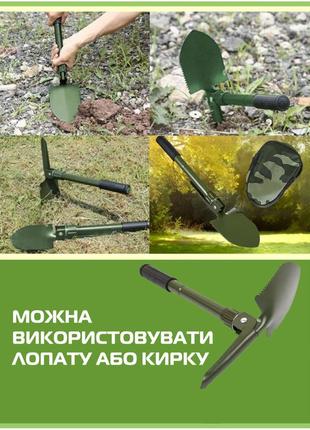 МОЖНА ВИКОРИСТОВУВАТИ ЛОПАТУ АБО КИРКУ